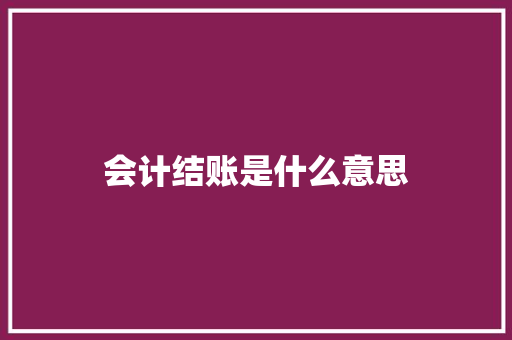 会计结账是什么意思